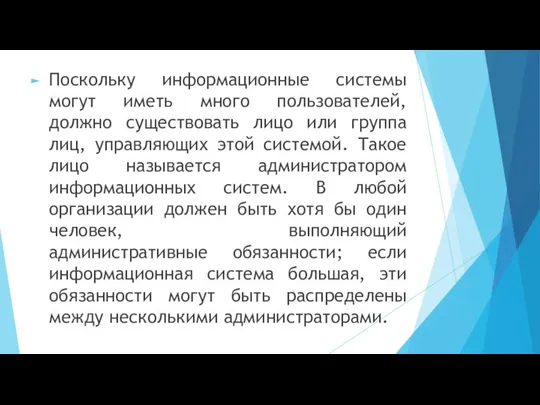 Поскольку информационные системы могут иметь много пользователей, должно существовать лицо или группа лиц, управляющих этой системой. Такое лицо называется администратором информационных систем. В любой организации должен быть хотя бы один человек, выполняющий административные обязанности; если информационная система большая, эти обязанности могут быть распределены между несколькими администраторами.